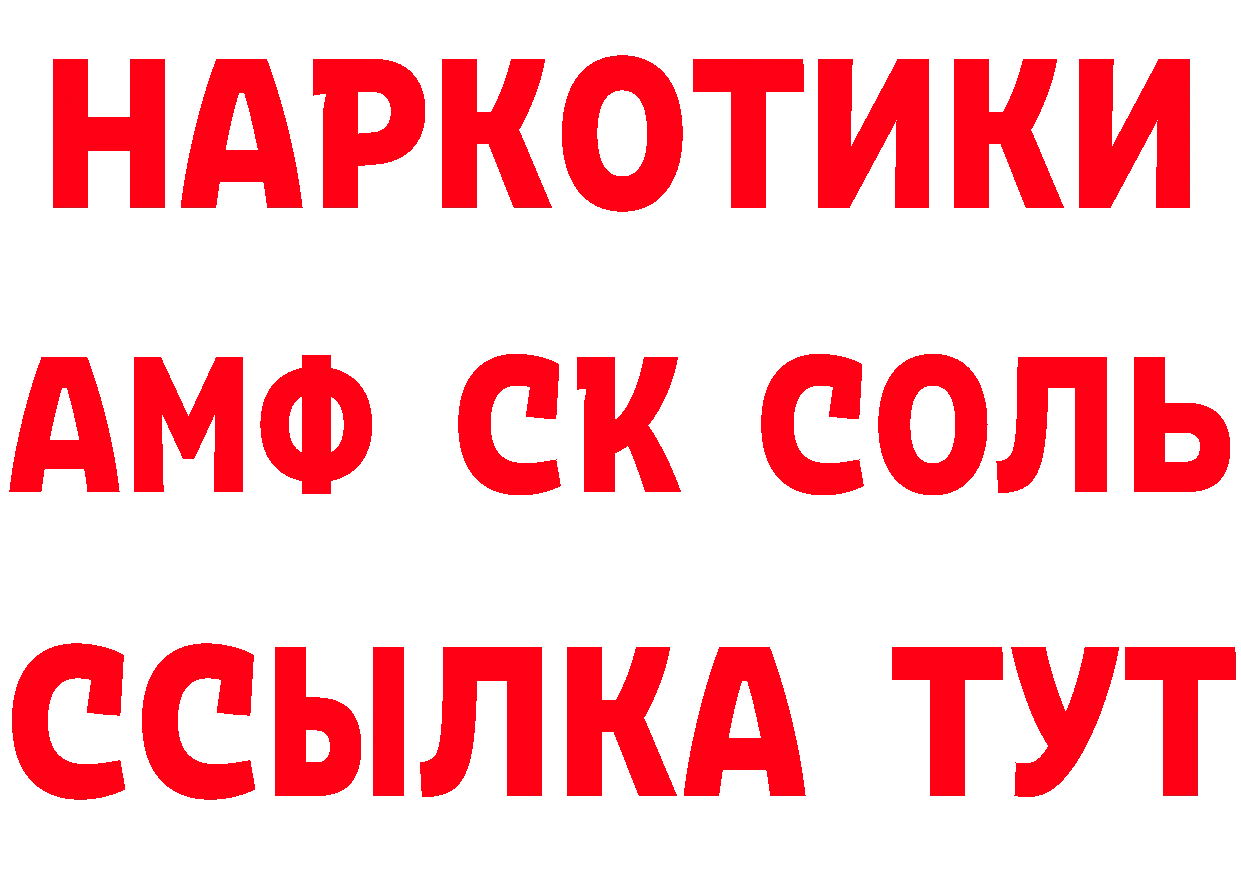 НАРКОТИКИ
АМФ СК СОЛЬ
ССЫЛКА ТУТ